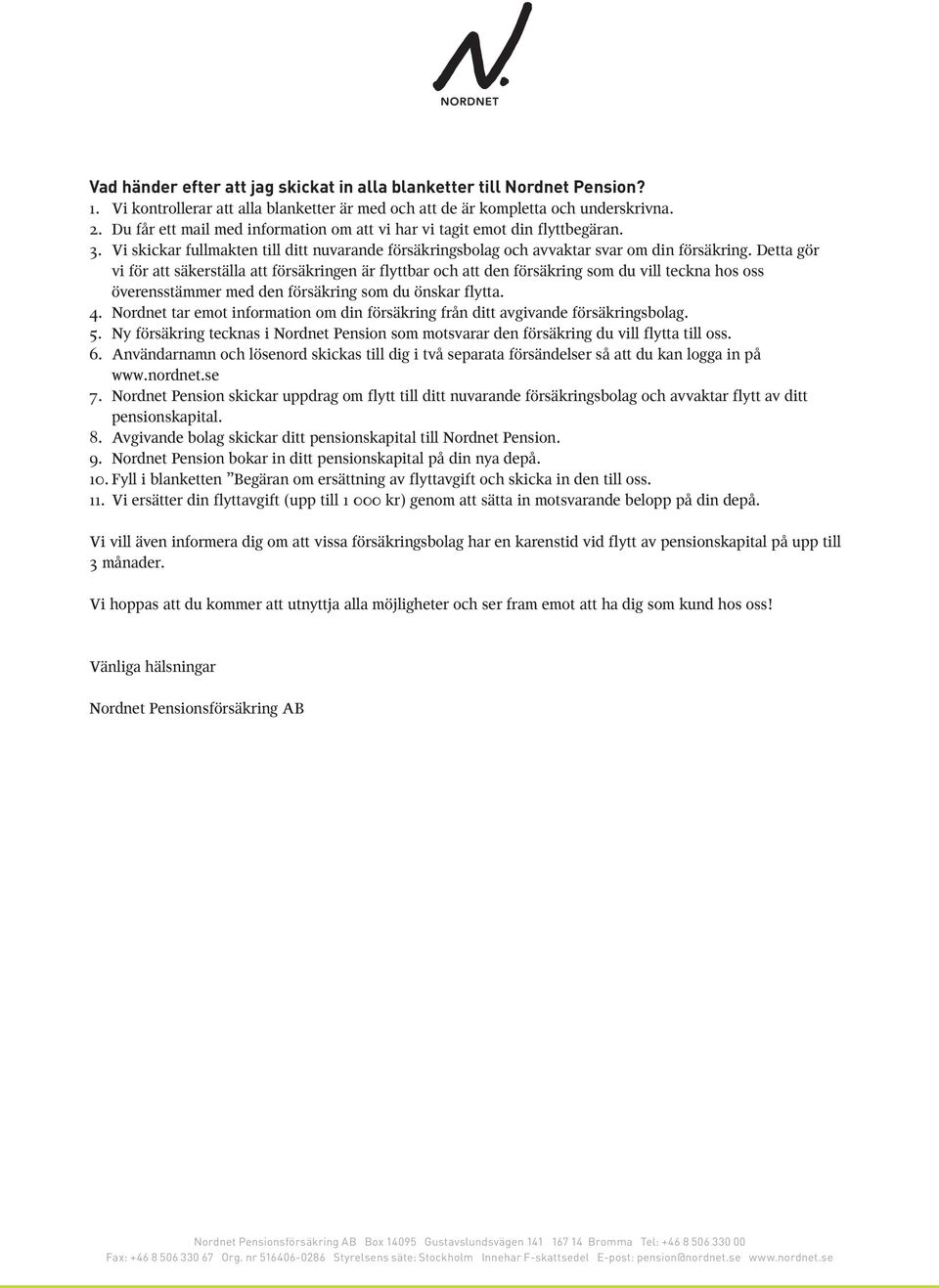 NORDNET

Vad händer efter att jag skickat in alla blanketter till Nordnet Pension?
1. Vi kontrollerar att alla blanketter är med och att de är kompletta och underskrivna.
2. Du får ett mail med information om att vi har vi tagit emot din flyttbegäran.
3. Vi skickar fullmakten till ditt nuvarande försäkringsbolag och avvaktar svar om din försäkring. Detta gör vi för att säkerställa att försäkringen är flyttbar och att den försäkring som du vill teckna hos oss överensstämmer med den försäkring som du önskar flytta.
4. Nordnet tar emot information om din försäkring från ditt avgivande försäkringsbolag.
5. Ny försäkring tecknas i Nordnet Pension som motsvarar den försäkring du vill flytta till oss.
6. Användarnamn och lösenord skickas till dig i två separata försändelser så att du kan logga in på www.nordnet.se
7. Nordnet Pension skickar uppdrag om flytt till ditt nuvarande försäkringsbolag och avvaktar flytt av ditt pensionskapital.
8. Avgivande bolag skickar ditt pensionskapital till Nordnet Pension.
9. Nordnet Pension bokar in ditt pensionskapital på din nya depå.
10. Fyll i blanketten ”Begäran om ersättning av flyttavgift och skicka in den till oss.
11. Vi ersätter din flyttavgift (upp till 1 000 kr) genom att sätta in motsvarande belopp på din depå.

Vi vill även informera dig om att vissa försäkringsbolag har en karenstid vid flytt av pensionskapital på upp till 3 månader.

Vi hoppas att du kommer att utnyttja alla möjligheter och ser fram emot att ha dig som kund hos oss!

Vänliga hälsningar

Nordnet Pensionsförsäkring AB

Nordnet Pensionsförsäkring AB Box 14095 Gustavslundsvägen 141 167 14 Bromma Tel: +46 8 506 330 00
Fax: +46 8 506 330 67 Org. nr 516406-0286 Styrelsens säte: Stockholm Innehar F-skattsedel E-post: pension@nordnet.se www.nordnet.se